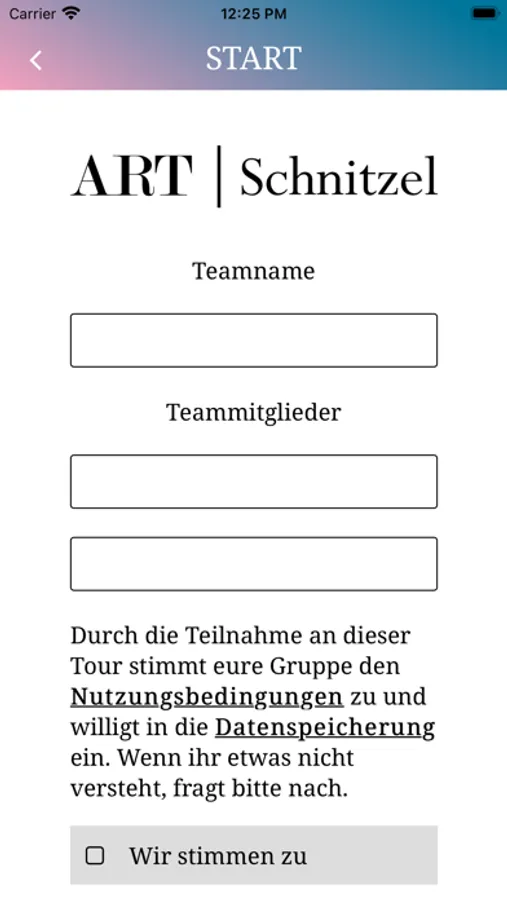 Carrier 12:25 PM

START

ART | Schnitzel

Teamname

Teammitglieder

Durch die Teilnahme an dieser Tour stimmt eure Gruppe den Nutzungsbedingungen zu und willigt in die Datenspeicherung ein. Wenn ihr etwas nicht versteht, fragt bitte nach.

Wir stimmen zu